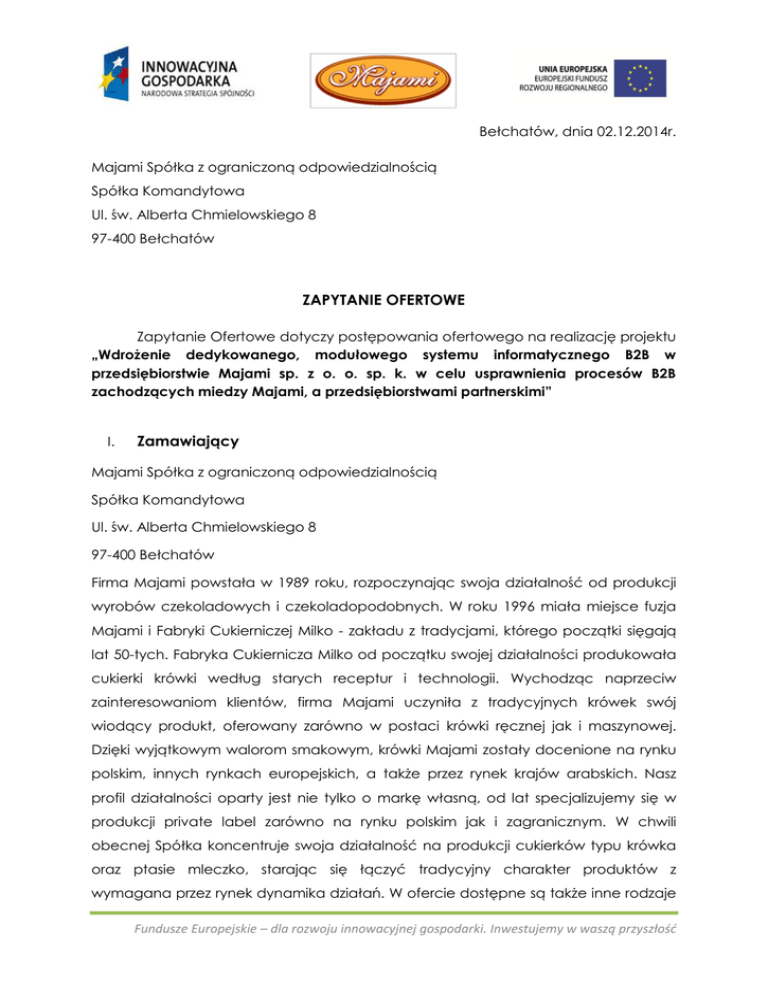 INNOWACYJNA GOSPODARKA
NARODOWA STRATEGIA SPÓJNOŚCI

Majami

UNIA EUROPEJSKA
EUROPEJSKI FUNDUSZ ROZWOJU REGIONALNEGO

Bełchatów, dnia 02.12.2014r.

Majami Spółka z ograniczoną odpowiedzialnością
Spółka Komandytowa
Ul. św. Alberta Chmielowskiego 8
97-400 Bełchatów

ZAPYTANIE OFERTOWE

Zapytanie Ofertowe dotyczy postępowania ofertowego na realizację projektu „Wdrożenie dedykowanego, modułowego systemu informatycznego B2B w przedsiębiorstwie Majami sp. z o. o. sp. k. w celu usprawnienia procesów B2B zachodzących miedzy Majami, a przedsiębiorstwami partnerskimi"

I. Zamawiający

Majami Spółka z ograniczoną odpowiedzialnością
Spółka Komandytowa
Ul. św. Alberta Chmielowskiego 8
97-400 Bełchatów

Firma Majami powstała w 1989 roku, rozpoczynając swoja działalność od produkcji wyrobów czekoladowych i czekoladopodobnych. W roku 1996 miała miejsce fuzja Majami i Fabryki Cukierniczej Milko - zakładu z tradycjami, którego początki sięgają lat 50-tych. Fabryka Cukiernicza Milko od początku swojej działalności produkowała cukierki krówki według starych receptur i technologii. Wychodząc naprzeciw zainteresowaniom klientów, firma Majami uczyniła z tradycyjnych krówek swój wiodący produkt, oferowany zarówno w postaci krówki ręcznej jak i maszynowej. Dzięki wyjątkowym walorom smakowym, krówki Majami zostały docenione na rynku polskim, innych rynkach europejskich, a także przez rynek krajów arabskich. Nasz profil działalności oparty jest nie tylko o markę własną, od lat specjalizujemy się w produkcji private label zarówno na rynku polskim jak i zagranicznym. W chwili obecnej Spółka koncentruje swoja działalność na produkcji cukierków typu krówka oraz ptasie mleczko, starając się łączyć tradycyjny charakter produktów z wymagana przez rynek dynamika działań. W ofercie dostępne są także inne rodzaje

Fundusze Europejskie – dla rozwoju innowacyjnej gospodarki. Inwestujemy w waszą przyszłość